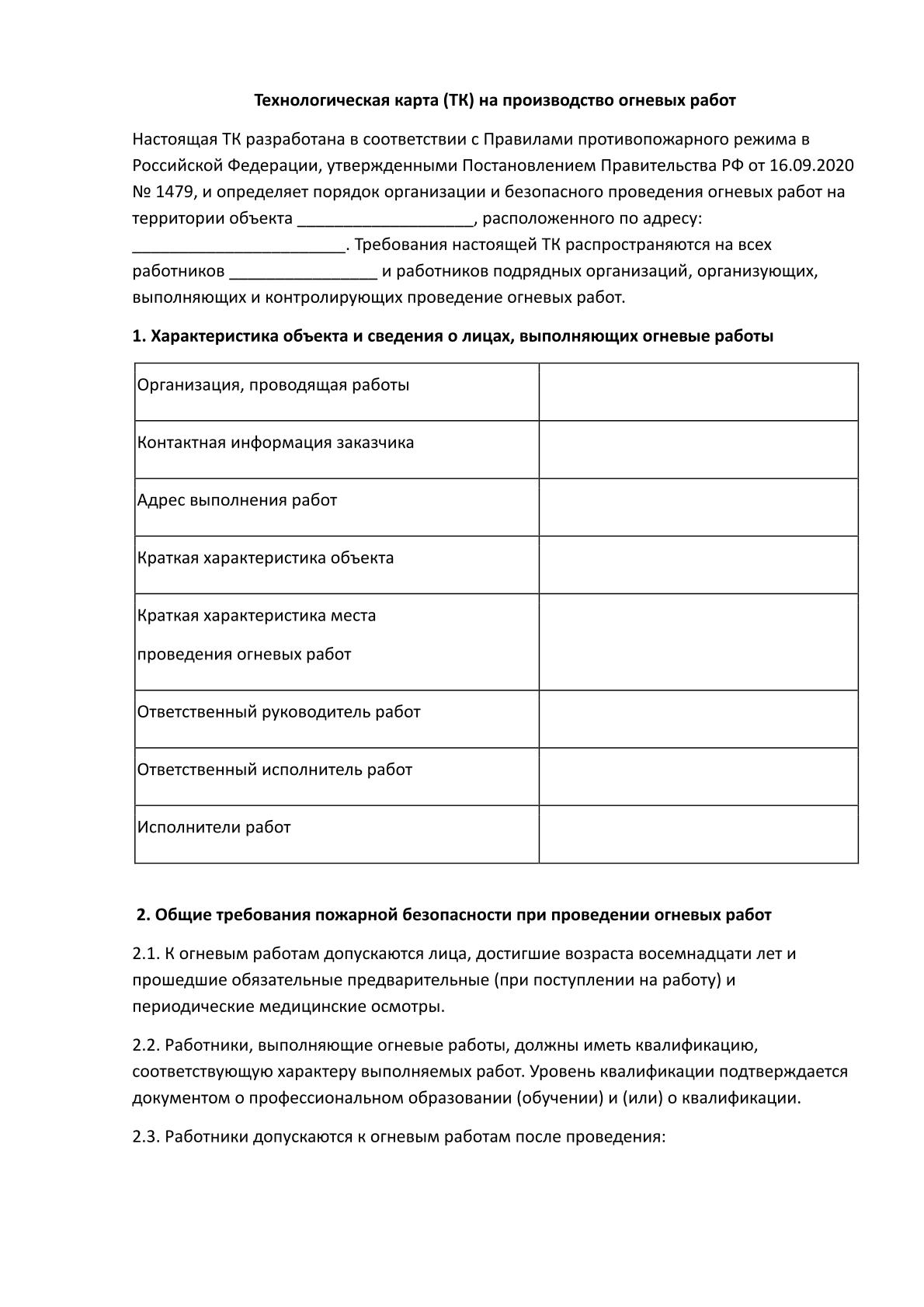 Технологическая карта (ТК) на производство огневых работ

Настоящая ТК разработана в соответствии с Правилами противопожарного режима в Российской Федерации, утвержденными Постановлением Правительства РФ от 16.09.2020 № 1479, и определяет порядок организации и безопасного проведения огневых работ на территории объекта ____, расположенного по адресу: ____. Требования настоящей ТК распространяются на всех работников ____ и работников подрядных организаций, организующих, выполняющих и контролирующих проведение огневых работ.

1. Характеристика объекта и сведения о лицах, выполняющих огневые работы

| Организация, проводящая работы | |
|---|---|
| Контактная информация заказчика | |
| Адрес выполнения работ | |
| Краткая характеристика объекта | |
| Краткая характеристика места проведения огневых работ | |
| Ответственный руководитель работ | |
| Ответственный исполнитель работ | |
| Исполнители работ | |

2. Общие требования пожарной безопасности при проведении огневых работ

2.1. К огневым работам допускаются лица, достигшие возраста восемнадцати лет и прошедшие обязательные предварительные (при поступлении на работу) и периодические медицинские осмотры.

2.2. Работники, выполняющие огневые работы, должны иметь квалификацию, соответствующую характеру выполняемых работ. Уровень квалификации подтверждается документом о профессиональном образовании (обучении) и (или) о квалификации.

2.3. Работники допускаются к огневым работам после проведения: